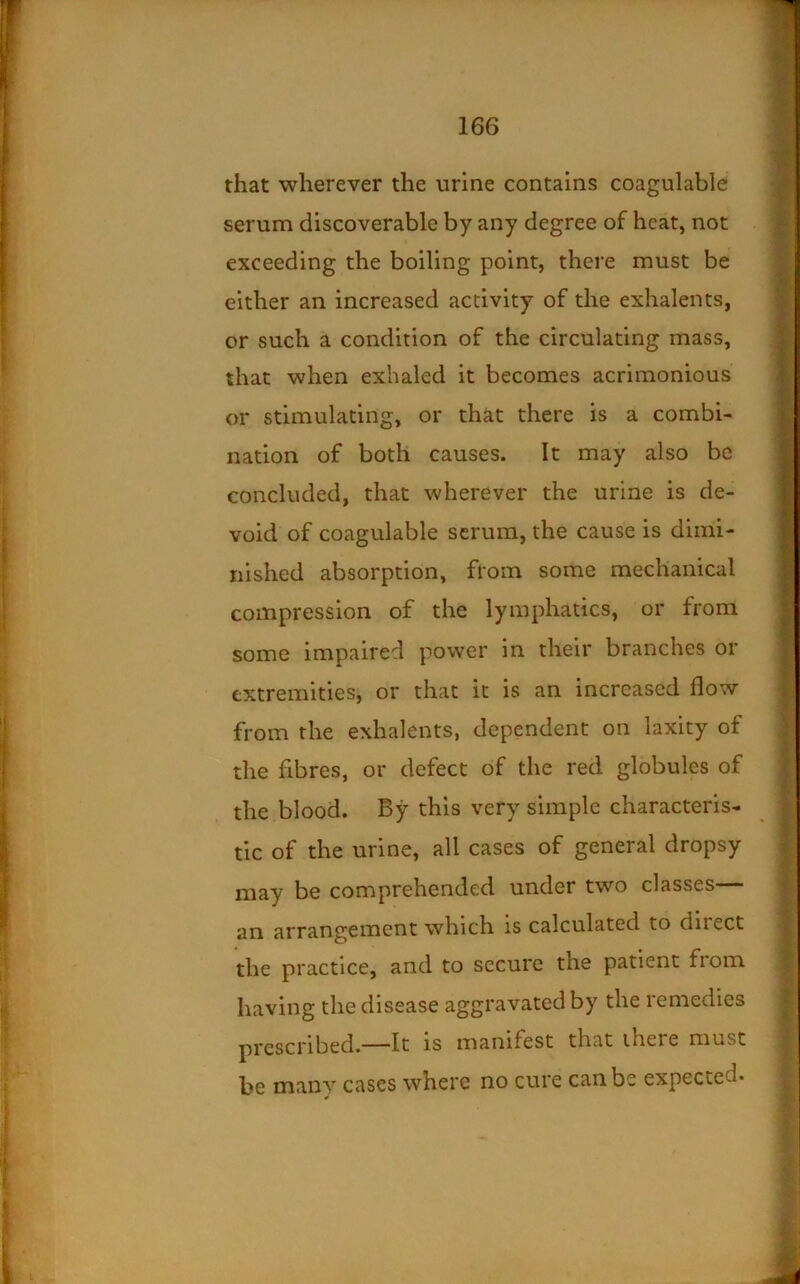 166

that wherever the urine contains coagulable serum discoverable by any degree of heat, not exceeding the boiling point, there must be either an increased activity of the exhalents, or such a condition of the circulating mass, that when exhaled it becomes acrimonious or stimulating, or that there is a combination of both causes. It may also be concluded, that wherever the urine is devoid of coagulable serum, the cause is diminished absorption, from some mechanical compression of the lymphatics, or from some impaired power in their branches or extremities, or that it is an increased flow from the exhalents, dependent on laxity of the fibres, or defect of the red globules of the blood. By this very simple characteristic of the urine, all cases of general dropsy may be comprehended under two classes— an arrangement which is calculated to direct the practice, and to secure the patient from having the disease aggravated by the remedies prescribed.—It is manifest that there must be many cases where no cure can be expected.